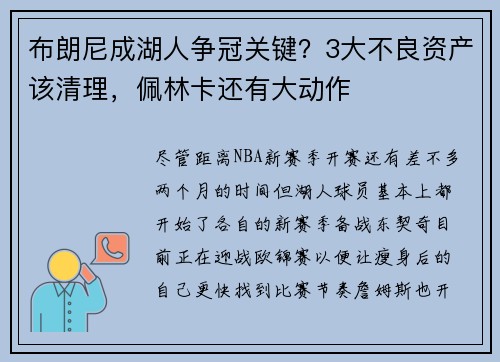 布朗尼成湖人争冠关键？3大不良资产该清理，佩林卡还有大动作

尽管距离NBA新赛季开赛还有差不多两个月的时间但湖人球员基本上都开始了各自的新赛季备战东契奇目前正在迎战欧锦赛以便让瘦身后的自己更快找到比赛节奏詹姆斯也开